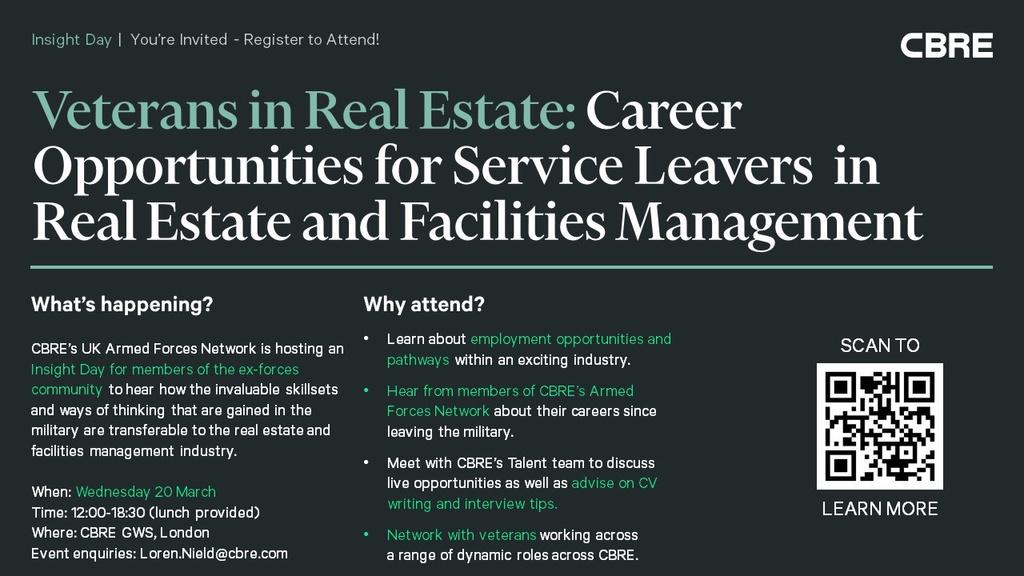 Insight Day | You're Invited - Register to Attend!

CBRE

Veterans in Real Estate: Career Opportunities for Service Leavers in Real Estate and Facilities Management

What's happening?

CBRE's UK Armed Forces Network is hosting an Insight Day for members of the ex-forces community to hear how the invaluable skillsets and ways of thinking that are gained in the military are transferable to the real estate and facilities management industry.

When: Wednesday 20 March
Time: 12:00-18:30 (lunch provided)
Where: CBRE GWS, London
Event enquiries: Loren.Nield@cbre.com

Why attend?

• Learn about employment opportunities and pathways within an exciting industry.

• Hear from members of CBRE's Armed Forces Network about their careers since leaving the military.

• Meet with CBRE's Talent team to discuss live opportunities as well as advise on CV writing and interview tips.

• Network with veterans working across a range of dynamic roles across CBRE.

SCAN TO

LEARN MORE